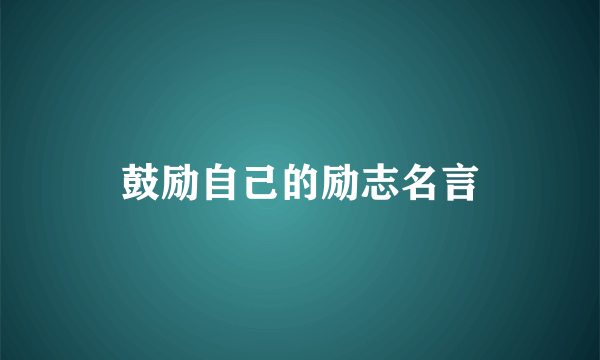 鼓励自己的励志名言